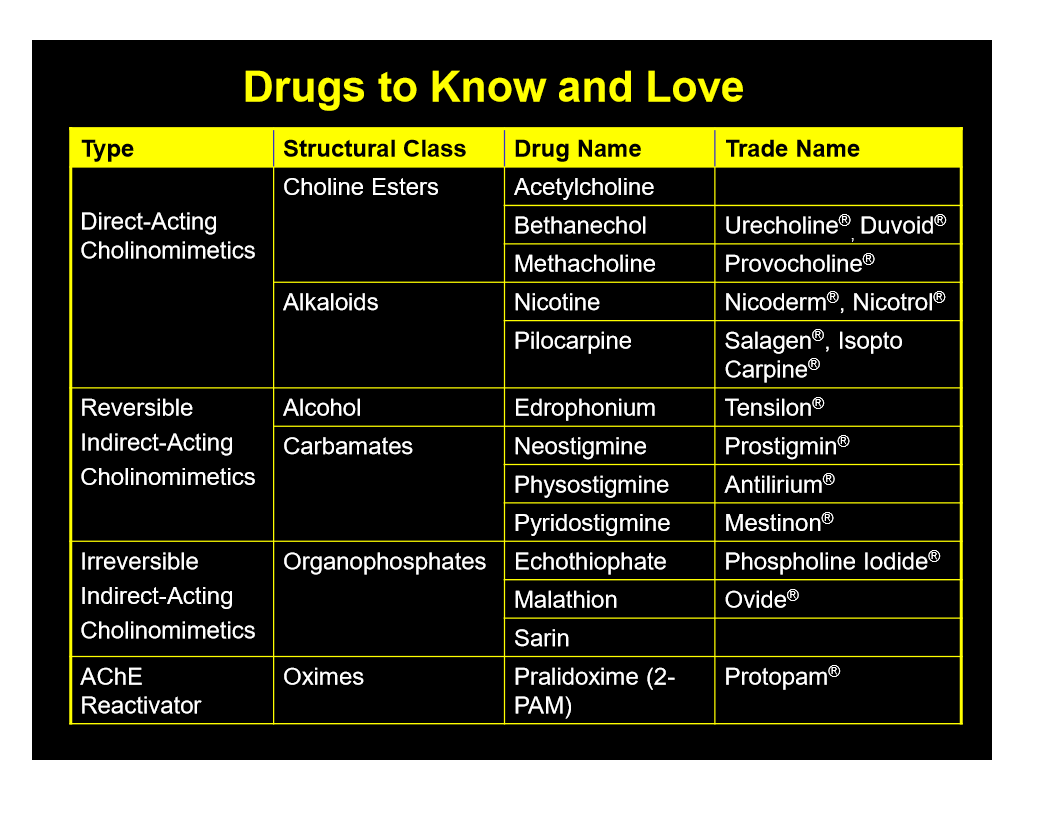 Drugs to Know and Love

| Type | Structural Class | Drug Name | Trade Name |
|---|---|---|---|
| Direct-Acting Cholinomimetics | Choline Esters | Acetylcholine | |
| | | Bethanechol | Urecholine®, Duvoid® |
| | | Methacholine | Provocholine® |
| | Alkaloids | Nicotine | Nicoderm®, Nicotrol® |
| | | Pilocarpine | Salagen®, Isopto Carpine® |
| Reversible Indirect-Acting Cholinomimetics | Alcohol | Edrophonium | Tensilon® |
| | Carbamates | Neostigmine | Prostigmin® |
| | | Physostigmine | Antilirium® |
| | | Pyridostigmine | Mestinon® |
| Irreversible Indirect-Acting Cholinomimetics | Organophosphates | Echothiophate | Phospholine Iodide® |
| | | Malathion | Ovide® |
| | | Sarin | |
| AChE Reactivator | Oximes | Pralidoxime (2-PAM) | Protopam® |